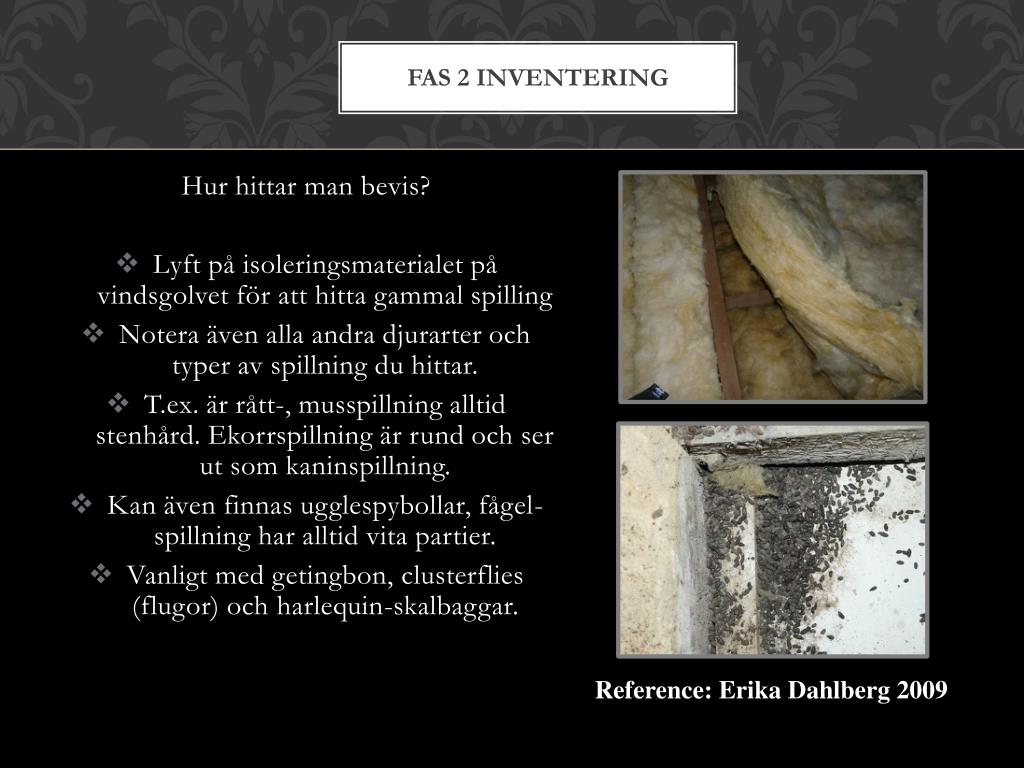 FAS 2 INVENTERING

Hur hittar man bevis?

❖ Lyft på isoleringsmaterialet på vindsgolvet för att hitta gammal spilling
❖ Notera även alla andra djurarter och typer av spillning du hittar.
❖ T.ex. är rått-, musspillning alltid stenhård. Ekorrspillning är rund och ser ut som kaninspillning.
❖ Kan även finnas ugglespybollar, fågel-spillning har alltid vita partier.
❖ Vanligt med getingbon, clusterflies (flugor) och harlequin-skalbaggar.

Reference: Erika Dahlberg 2009